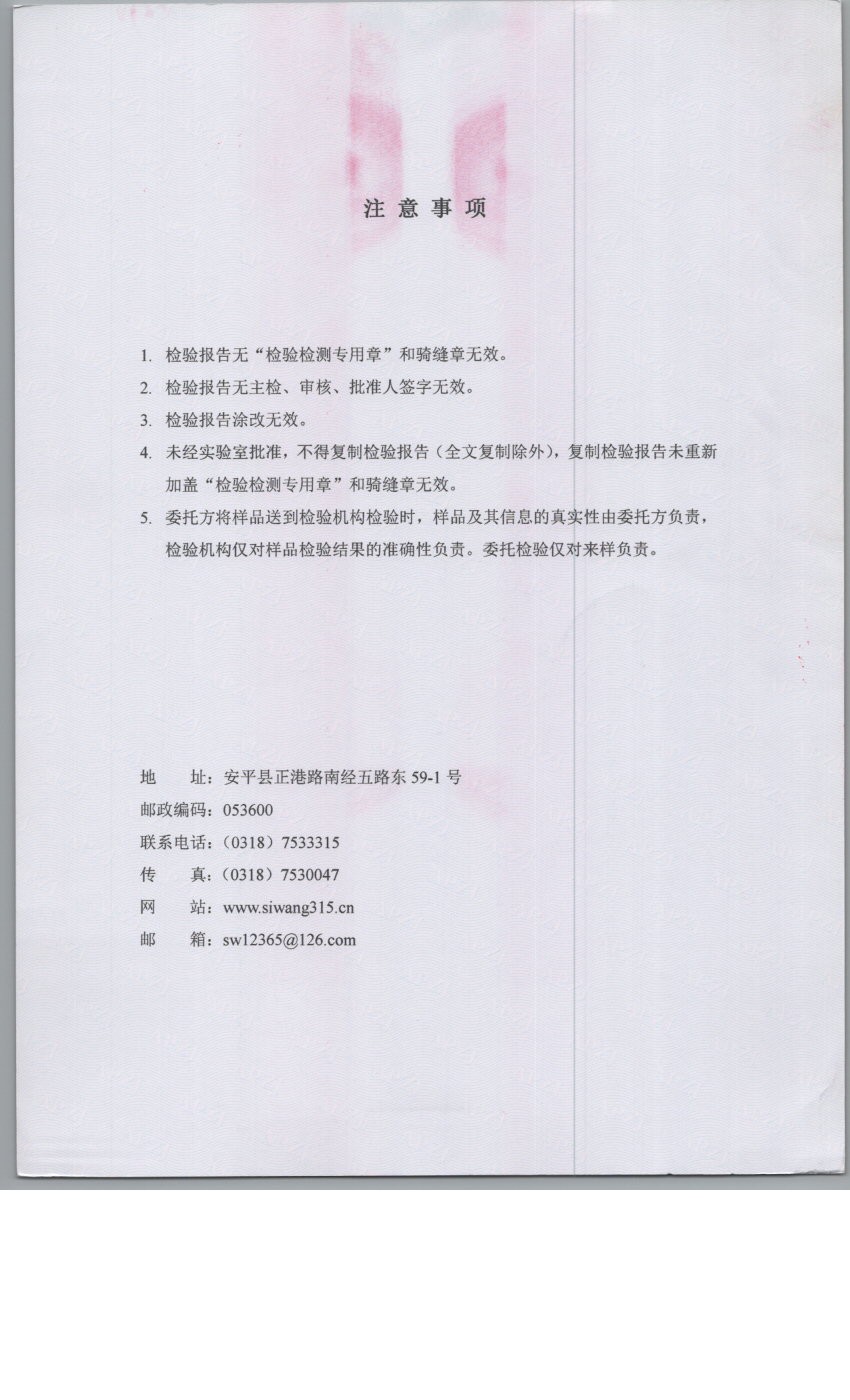 注 意 事 项

1. 检验报告无“检验检测专用章”和骑缝章无效。

2. 检验报告无主检、审核、批准人签字无效。

3. 检验报告涂改无效。

4. 未经实验室批准，不得复制检验报告（全文复制除外），复制检验报告未重新加盖“检验检测专用章”和骑缝章无效。

5. 委托方将样品送到检验机构检验时，样品及其信息的真实性由委托方负责，检验机构仅对样品检验结果的准确性负责。委托检验仅对来样负责。

地　　址：安平县正港路南经五路东 59-1 号
邮政编码：053600
联系电话：（0318）7533315
传　　真：（0318）7530047
网　　站：www.siwang315.cn
邮　　箱：sw12365@126.com